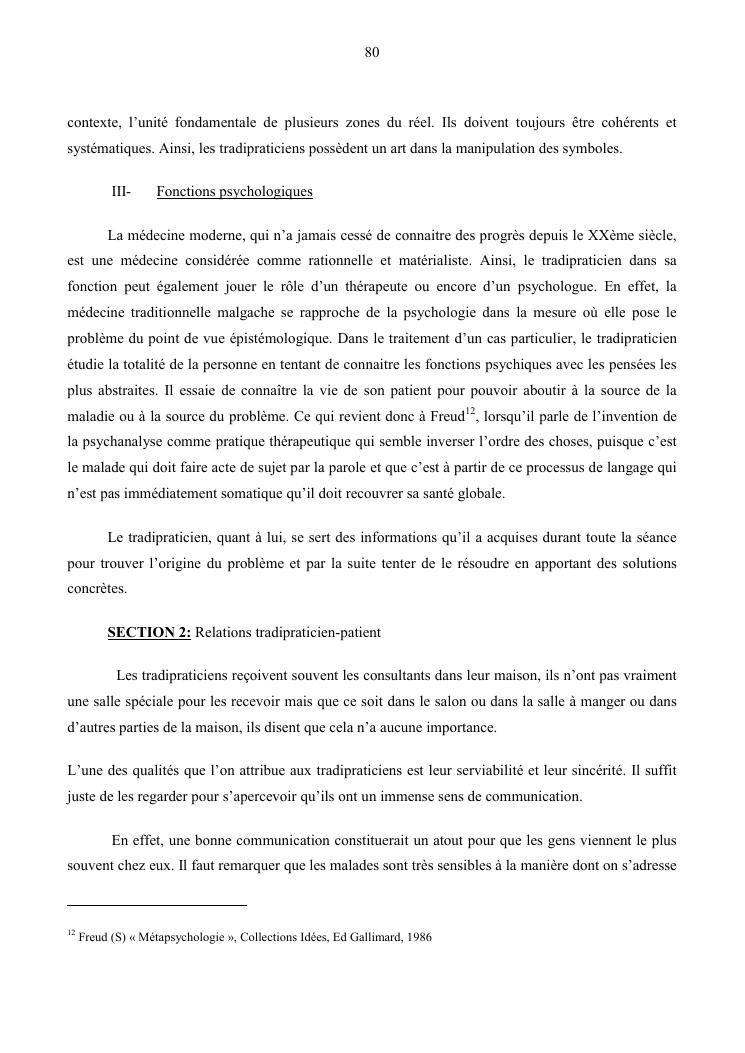 80

contexte, l'unité fondamentale de plusieurs zones du réel. Ils doivent toujours être cohérents et systématiques. Ainsi, les tradipraticiens possèdent un art dans la manipulation des symboles.

III- Fonctions psychologiques

La médecine moderne, qui n'a jamais cessé de connaitre des progrès depuis le XXème siècle, est une médecine considérée comme rationnelle et matérialiste. Ainsi, le tradipraticien dans sa fonction peut également jouer le rôle d'un thérapeute ou encore d'un psychologue. En effet, la médecine traditionnelle malgache se rapproche de la psychologie dans la mesure où elle pose le problème du point de vue épistémologique. Dans le traitement d'un cas particulier, le tradipraticien étudie la totalité de la personne en tentant de connaitre les fonctions psychiques avec les pensées les plus abstraites. Il essaie de connaître la vie de son patient pour pouvoir aboutir à la source de la maladie ou à la source du problème. Ce qui revient donc à Freud$^{12}$, lorsqu'il parle de l'invention de la psychanalyse comme pratique thérapeutique qui semble inverser l'ordre des choses, puisque c'est le malade qui doit faire acte de sujet par la parole et que c'est à partir de ce processus de langage qui n'est pas immédiatement somatique qu'il doit recouvrer sa santé globale.

Le tradipraticien, quant à lui, se sert des informations qu'il a acquises durant toute la séance pour trouver l'origine du problème et par la suite tenter de le résoudre en apportant des solutions concrètes.

SECTION 2: Relations tradipraticien-patient

Les tradipraticiens reçoivent souvent les consultants dans leur maison, ils n'ont pas vraiment une salle spéciale pour les recevoir mais que ce soit dans le salon ou dans la salle à manger ou dans d'autres parties de la maison, ils disent que cela n'a aucune importance.

L'une des qualités que l'on attribue aux tradipraticiens est leur serviabilité et leur sincérité. Il suffit juste de les regarder pour s'apercevoir qu'ils ont un immense sens de communication.

En effet, une bonne communication constituerait un atout pour que les gens viennent le plus souvent chez eux. Il faut remarquer que les malades sont très sensibles à la manière dont on s'adresse

$^{12}$ Freud (S) « Métapsychologie », Collections Idées, Ed Gallimard, 1986